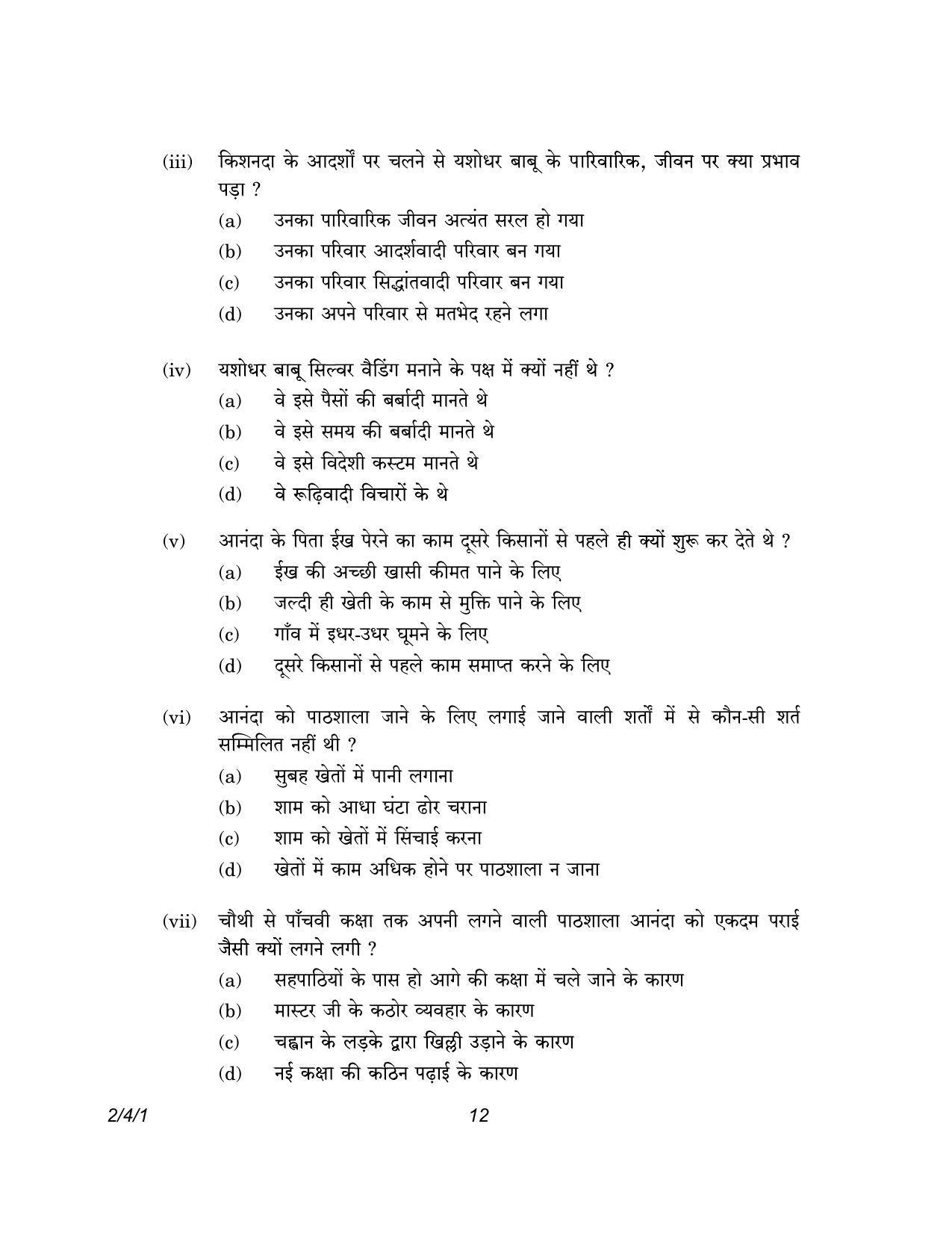 (iii) किशनदा के आदर्शों पर चलने से यशोधर बाबू के पारिवारिक, जीवन पर क्या प्रभाव पड़ा ?

(a) उनका पारिवारिक जीवन अत्यंत सरल हो गया

(b) उनका परिवार आदर्शवादी परिवार बन गया

(c) उनका परिवार सिद्धांतवादी परिवार बन गया

(d) उनका अपने परिवार से मतभेद रहने लगा

(iv) यशोधर बाबू सिल्वर वैडिंग मनाने के पक्ष में क्यों नहीं थे ?

(a) वे इसे पैसों की बर्बादी मानते थे

(b) वे इसे समय की बर्बादी मानते थे

(c) वे इसे विदेशी कस्टम मानते थे

(d) वे रूढ़िवादी विचारों के थे

(v) आनंदा के पिता ईख पेरने का काम दूसरे किसानों से पहले ही क्यों शुरू कर देते थे ?

(a) ईख की अच्छी खासी कीमत पाने के लिए

(b) जल्दी ही खेती के काम से मुक्ति पाने के लिए

(c) गाँव में इधर-उधर घूमने के लिए

(d) दूसरे किसानों से पहले काम समाप्त करने के लिए

(vi) आनंदा को पाठशाला जाने के लिए लगाई जाने वाली शर्तों में से कौन-सी शर्त सम्मिलित नहीं थी ?

(a) सुबह खेतों में पानी लगाना

(b) शाम को आधा घंटा ढोर चराना

(c) शाम को खेतों में सिंचाई करना

(d) खेतों में काम अधिक होने पर पाठशाला न जाना

(vii) चौथी से पाँचवी कक्षा तक अपनी लगने वाली पाठशाला आनंदा को एकदम पराई जैसी क्यों लगने लगी ?

(a) सहपाठियों के पास हो आगे की कक्षा में चले जाने के कारण

(b) मास्टर जी के कठोर व्यवहार के कारण

(c) चह्वान के लड़के द्वारा खिल्ली उड़ाने के कारण

(d) नई कक्षा की कठिन पढ़ाई के कारण

2/4/1 12